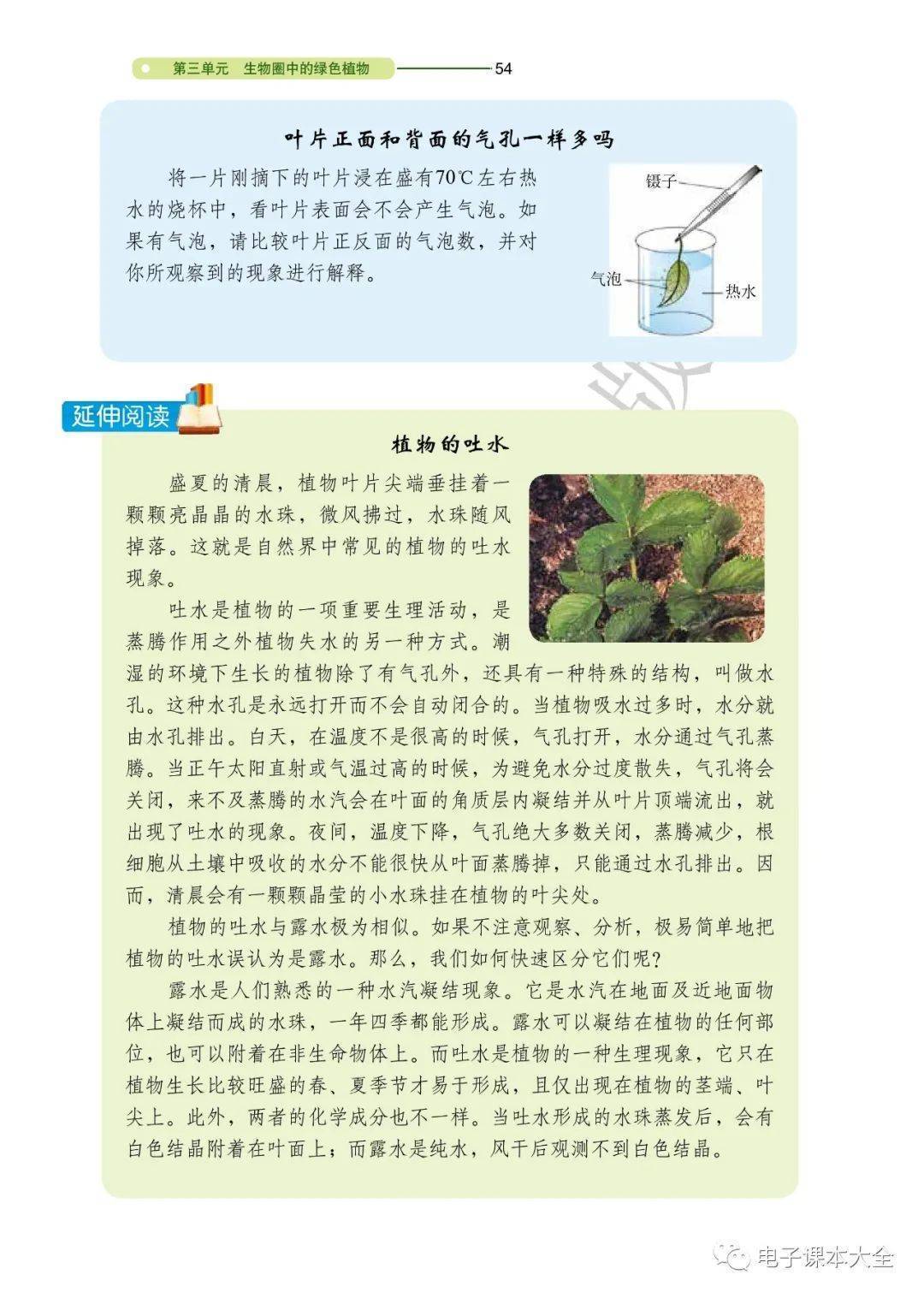 第三单元　生物圈中的绿色植物　54

叶片正面和背面的气孔一样多吗

将一片刚摘下的叶片浸在盛有70℃左右热水的烧杯中，看叶片表面会不会产生气泡。如果有气泡，请比较叶片正反面的气泡数，并对你所观察到的现象进行解释。

镊子
气泡
热水

延伸阅读

植物的吐水

盛夏的清晨，植物叶片尖端垂挂着一颗颗亮晶晶的水珠，微风拂过，水珠随风掉落。这就是自然界中常见的植物的吐水现象。

吐水是植物的一项重要生理活动，是蒸腾作用之外植物失水的另一种方式。潮湿的环境下生长的植物除了有气孔外，还具有一种特殊的结构，叫做水孔。这种水孔是永远打开而不会自动闭合的。当植物吸水过多时，水分就由水孔排出。白天，在温度不是很高的时候，气孔打开，水分通过气孔蒸腾。当正午太阳直射或气温过高的时候，为避免水分过度散失，气孔将会关闭，来不及蒸腾的水汽会在叶面的角质层内凝结并从叶片顶端流出，就出现了吐水的现象。夜间，温度下降，气孔绝大多数关闭，蒸腾减少，根细胞从土壤中吸收的水分不能很快从叶面蒸腾掉，只能通过水孔排出。因而，清晨会有一颗颗晶莹的小水珠挂在植物的叶尖处。

植物的吐水与露水极为相似。如果不注意观察、分析，极易简单地把植物的吐水误认为是露水。那么，我们如何快速区分它们呢？

露水是人们熟悉的一种水汽凝结现象。它是水汽在地面及近地面物体上凝结而成的水珠，一年四季都能形成。露水可以凝结在植物的任何部位，也可以附着在非生命物体上。而吐水是植物的一种生理现象，它只在植物生长比较旺盛的春、夏季节才易于形成，且仅出现在植物的茎端、叶尖上。此外，两者的化学成分也不一样。当吐水形成的水珠蒸发后，会有白色结晶附着在叶面上；而露水是纯水，风干后观测不到白色结晶。

电子课本大全